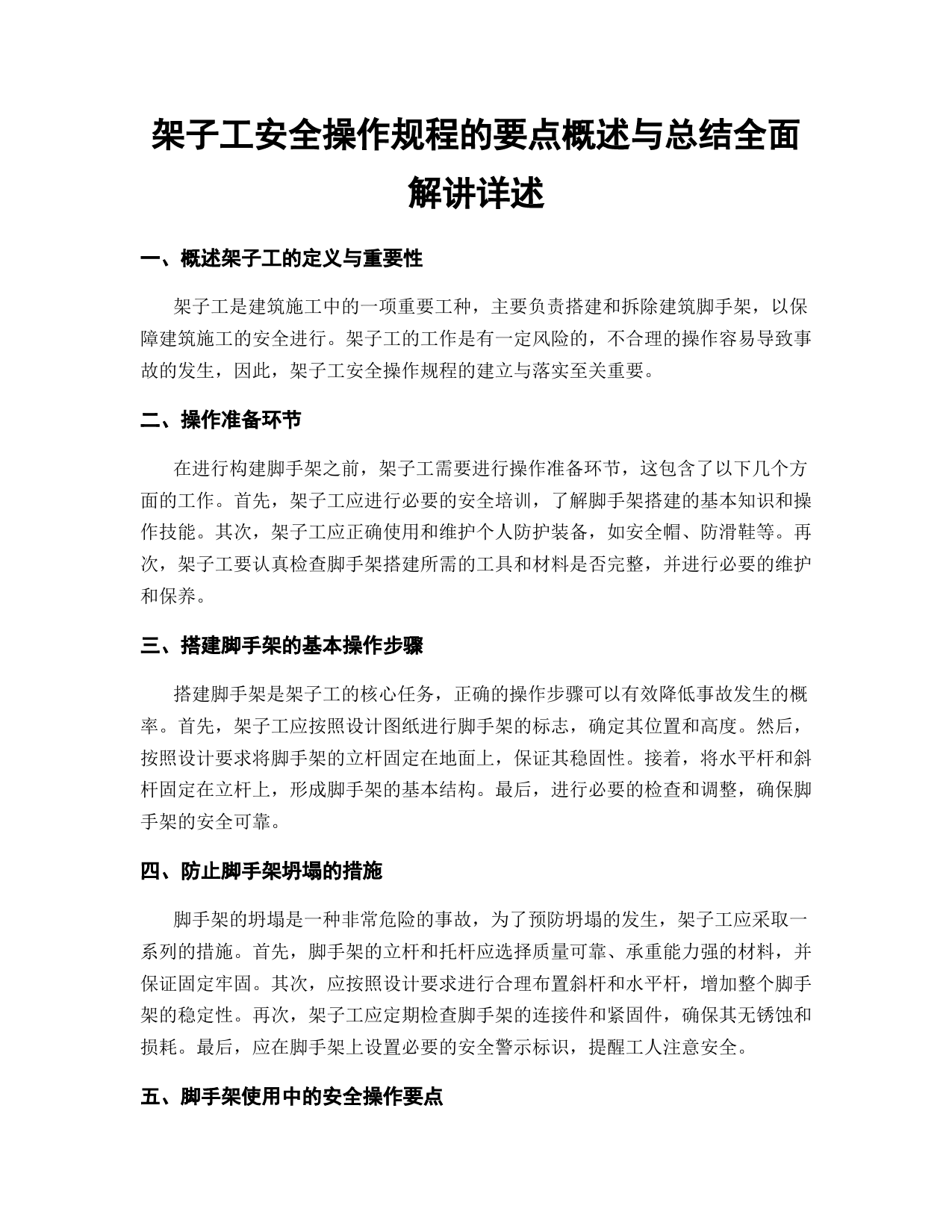 架子工安全操作规程的要点概述与总结全面解讲详述

一、概述架子工的定义与重要性

架子工是建筑施工中的一项重要工种，主要负责搭建和拆除建筑脚手架，以保障建筑施工的安全进行。架子工的工作是有一定风险的，不合理的操作容易导致事故的发生，因此，架子工安全操作规程的建立与落实至关重要。

二、操作准备环节

在进行构建脚手架之前，架子工需要进行操作准备环节，这包含了以下几个方面的工作。首先，架子工应进行必要的安全培训，了解脚手架搭建的基本知识和操作技能。其次，架子工应正确使用和维护个人防护装备，如安全帽、防滑鞋等。再次，架子工要认真检查脚手架搭建所需的工具和材料是否完整，并进行必要的维护和保养。

三、搭建脚手架的基本操作步骤

搭建脚手架是架子工的核心任务，正确的操作步骤可以有效降低事故发生的概率。首先，架子工应按照设计图纸进行脚手架的标志，确定其位置和高度。然后，按照设计要求将脚手架的立杆固定在地面上，保证其稳固性。接着，将水平杆和斜杆固定在立杆上，形成脚手架的基本结构。最后，进行必要的检查和调整，确保脚手架的安全可靠。

四、防止脚手架坍塌的措施

脚手架的坍塌是一种非常危险的事故，为了预防坍塌的发生，架子工应采取一系列的措施。首先，脚手架的立杆和托杆应选择质量可靠、承重能力强的材料，并保证固定牢固。其次，应按照设计要求进行合理布置斜杆和水平杆，增加整个脚手架的稳定性。再次，架子工应定期检查脚手架的连接件和紧固件，确保其无锈蚀和损耗。最后，应在脚手架上设置必要的安全警示标识，提醒工人注意安全。

五、脚手架使用中的安全操作要点